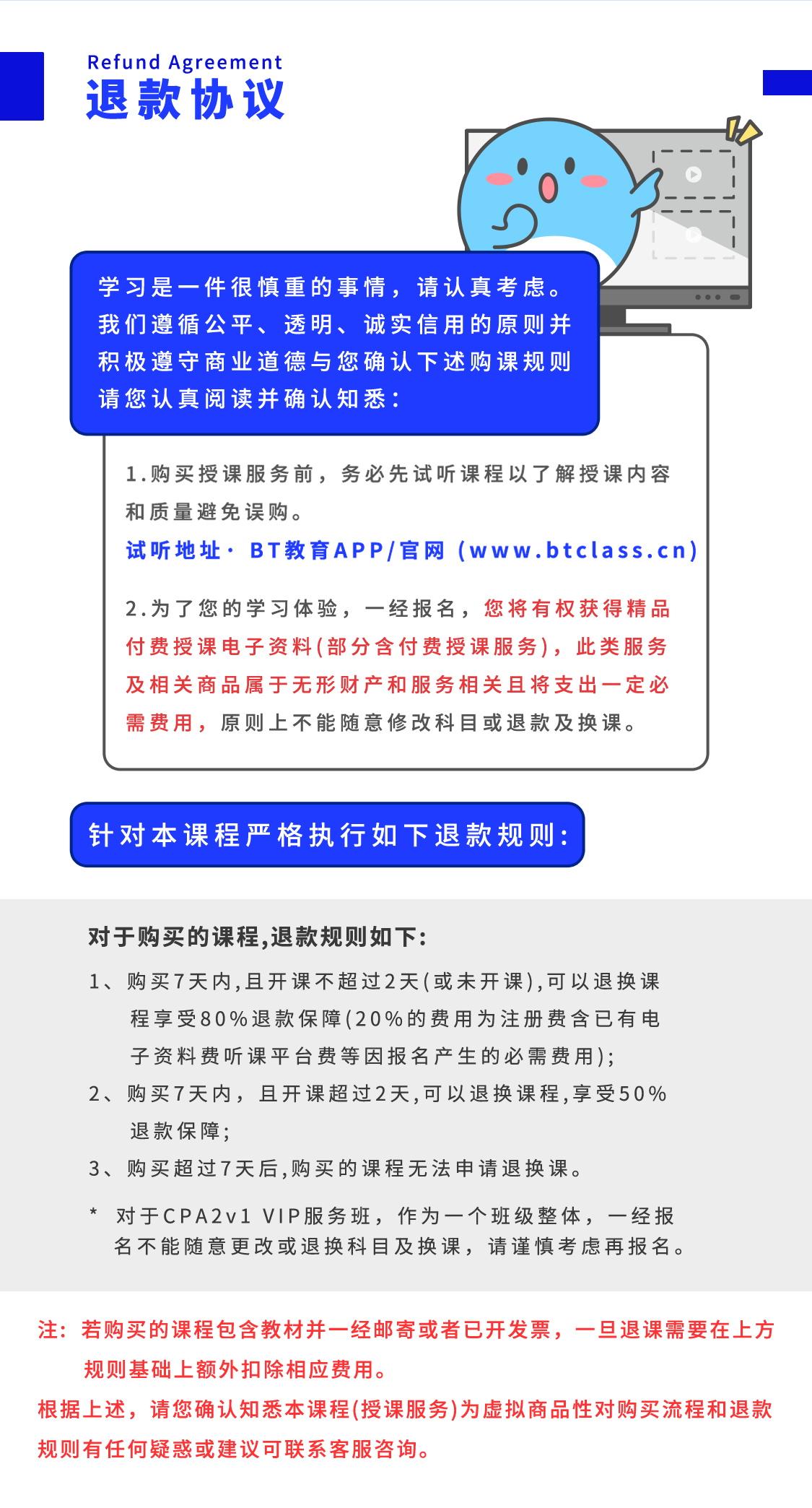 Refund Agreement
退款协议

学习是一件很慎重的事情，请认真考虑。我们遵循公平、透明、诚实信用的原则并积极遵守商业道德与您确认下述购课规则请您认真阅读并确认知悉：

1.购买授课服务前，务必先试听课程以了解授课内容和质量避免误购。
试听地址· BT教育APP/官网 (www.btclass.cn)

2.为了您的学习体验，一经报名，您将有权获得精品付费授课电子资料(部分含付费授课服务)，此类服务及相关商品属于无形财产和服务相关且将支出一定必需费用，原则上不能随意修改科目或退款及换课。

针对本课程严格执行如下退款规则：

对于购买的课程,退款规则如下：
1、购买7天内,且开课不超过2天(或未开课),可以退换课程享受80%退款保障(20%的费用为注册费含已有电子资料费听课平台费等因报名产生的必需费用);
2、购买7天内，且开课超过2天,可以退换课程,享受50%退款保障;
3、购买超过7天后,购买的课程无法申请退换课。
* 对于CPA2v1 VIP服务班，作为一个班级整体，一经报名不能随意更改或退换科目及换课，请谨慎考虑再报名。

注：若购买的课程包含教材并一经邮寄或者已开发票，一旦退课需要在上方规则基础上额外扣除相应费用。
根据上述，请您确认知悉本课程(授课服务)为虚拟商品性对购买流程和退款规则有任何疑惑或建议可联系客服咨询。